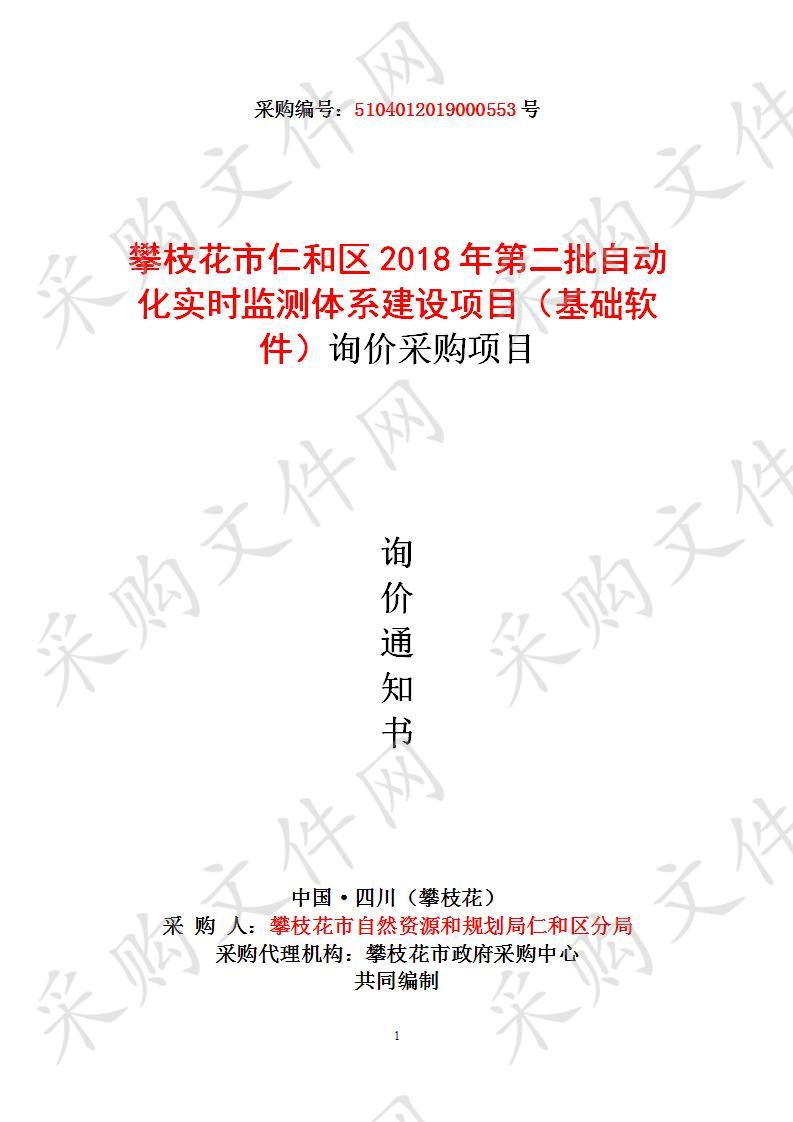 采购编号：5104012019000553 号

攀枝花市仁和区 2018 年第二批自动化实时监测体系建设项目（基础软件）询价采购项目

询
价
通
知
书

中国·四川（攀枝花）
采 购 人：攀枝花市自然资源和规划局仁和区分局
采购代理机构：攀枝花市政府采购中心
共同编制

1

采购文件网